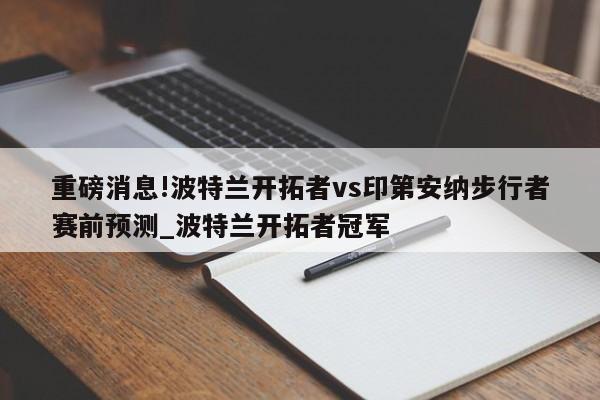 重磅消息!波特兰开拓者vs印第安纳步行者赛前预测_波特兰开拓者冠军